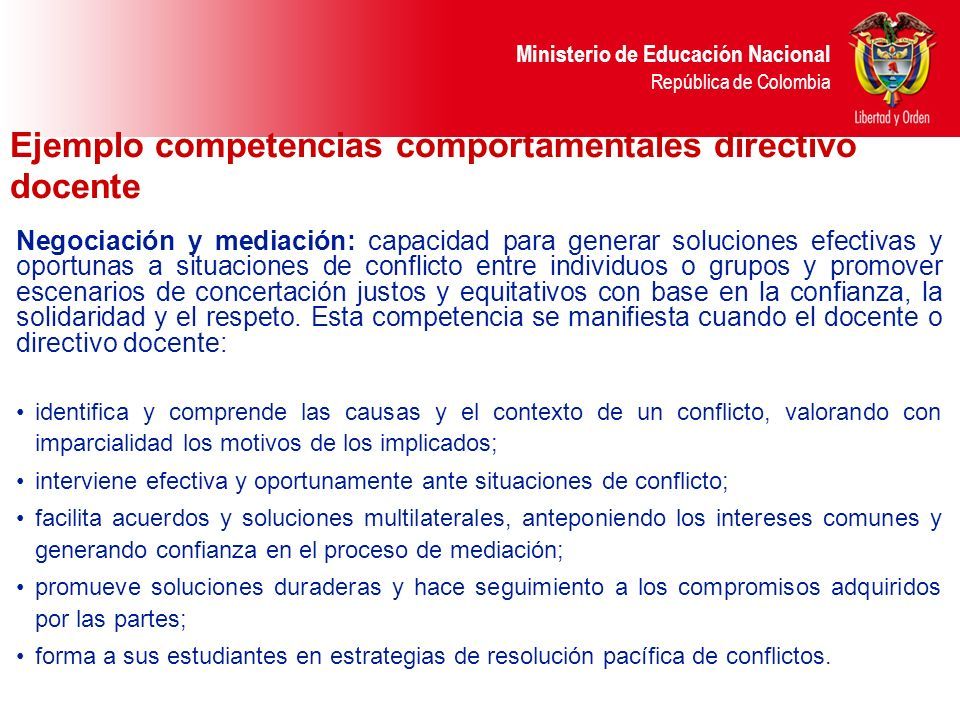 Ministerio de Educación Nacional
República de Colombia

Libertad y Orden

Ejemplo competencias comportamentales directivo docente

Negociación y mediación: capacidad para generar soluciones efectivas y oportunas a situaciones de conflicto entre individuos o grupos y promover escenarios de concertación justos y equitativos con base en la confianza, la solidaridad y el respeto. Esta competencia se manifiesta cuando el docente o directivo docente:

• identifica y comprende las causas y el contexto de un conflicto, valorando con imparcialidad los motivos de los implicados;
• interviene efectiva y oportunamente ante situaciones de conflicto;
• facilita acuerdos y soluciones multilaterales, anteponiendo los intereses comunes y generando confianza en el proceso de mediación;
• promueve soluciones duraderas y hace seguimiento a los compromisos adquiridos por las partes;
• forma a sus estudiantes en estrategias de resolución pacífica de conflictos.